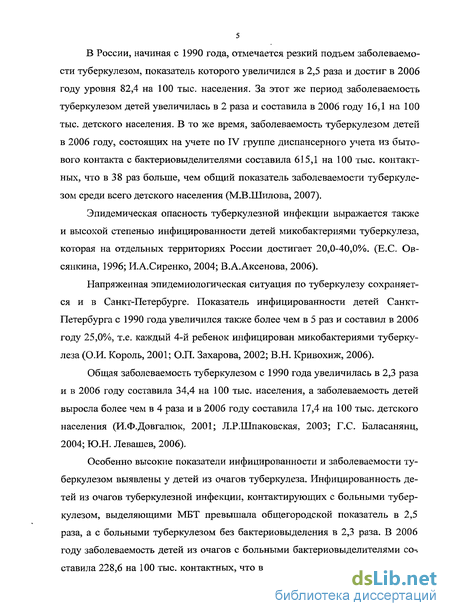 5

В России, начиная с 1990 года, отмечается резкий подъем заболеваемости туберкулезом, показатель которого увеличился в 2,5 раза и достиг в 2006 году уровня 82,4 на 100 тыс. населения. За этот же период заболеваемость туберкулезом детей увеличилась в 2 раза и составила в 2006 году 16,1 на 100 тыс. детского населения. В то же время, заболеваемость туберкулезом детей в 2006 году, состоящих на учете по IV группе диспансерного учета из бытового контакта с бактериовыделителями составила 615,1 на 100 тыс. контактных, что в 38 раз больше, чем общий показатель заболеваемости туберкулезом среди всего детского населения (М.В.Шилова, 2007).

Эпидемическая опасность туберкулезной инфекции выражается также и высокой степенью инфицированности детей микобактериями туберкулеза, которая на отдельных территориях России достигает 20,0-40,0%. (Е.С. Овсянкина, 1996; И.А.Сиренко, 2004; В.А.Аксенова, 2006).

Напряженная эпидемиологическая ситуация по туберкулезу сохраняется и в Санкт-Петербурге. Показатель инфицированности детей Санкт-Петербурга с 1990 года увеличился также более чем в 5 раз и составил в 2006 году 25,0%, т.е. каждый 4-й ребенок инфицирован микобактериями туберкулеза (О.И. Король, 2001; О.П. Захарова, 2002; В.Н. Кривохиж, 2006).

Общая заболеваемость туберкулезом с 1990 года увеличилась в 2,3 раза и в 2006 году составила 34,4 на 100 тыс. населения, а заболеваемость детей выросла более чем в 4 раза и в 2006 году составила 17,4 на 100 тыс. детского населения (И.Ф.Довгалюк, 2001; Л.Р.Шпаковская, 2003; Г.С. Баласанянц, 2004; Ю.Н. Левашев, 2006).

Особенно высокие показатели инфицированности и заболеваемости туберкулезом выявлены у детей из очагов туберкулеза. Инфицированность детей из очагов туберкулезной инфекции, контактирующих с больными туберкулезом, выделяющими МБТ превышала общегородской показатель в 2,5 раза, а с больными туберкулезом без бактериовыделения в 2,3 раза. В 2006 году заболеваемость детей из очагов с больными бактериовыделителями составила 228,6 на 100 тыс. контактных, что в

dsLib.net
библиотека диссертаций